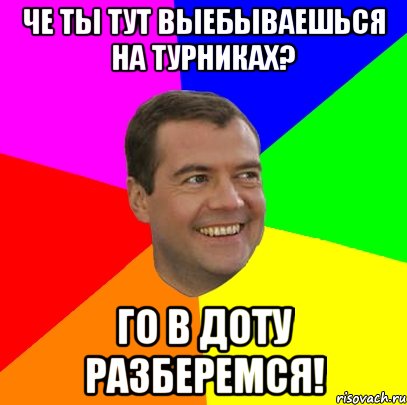 ЧЕ ТЫ ТУТ ВЫЕБЫВАЕШЬСЯ НА ТУРНИКАХ?

ГО В ДОТУ РАЗБЕРЕМСЯ!

risovach.ru